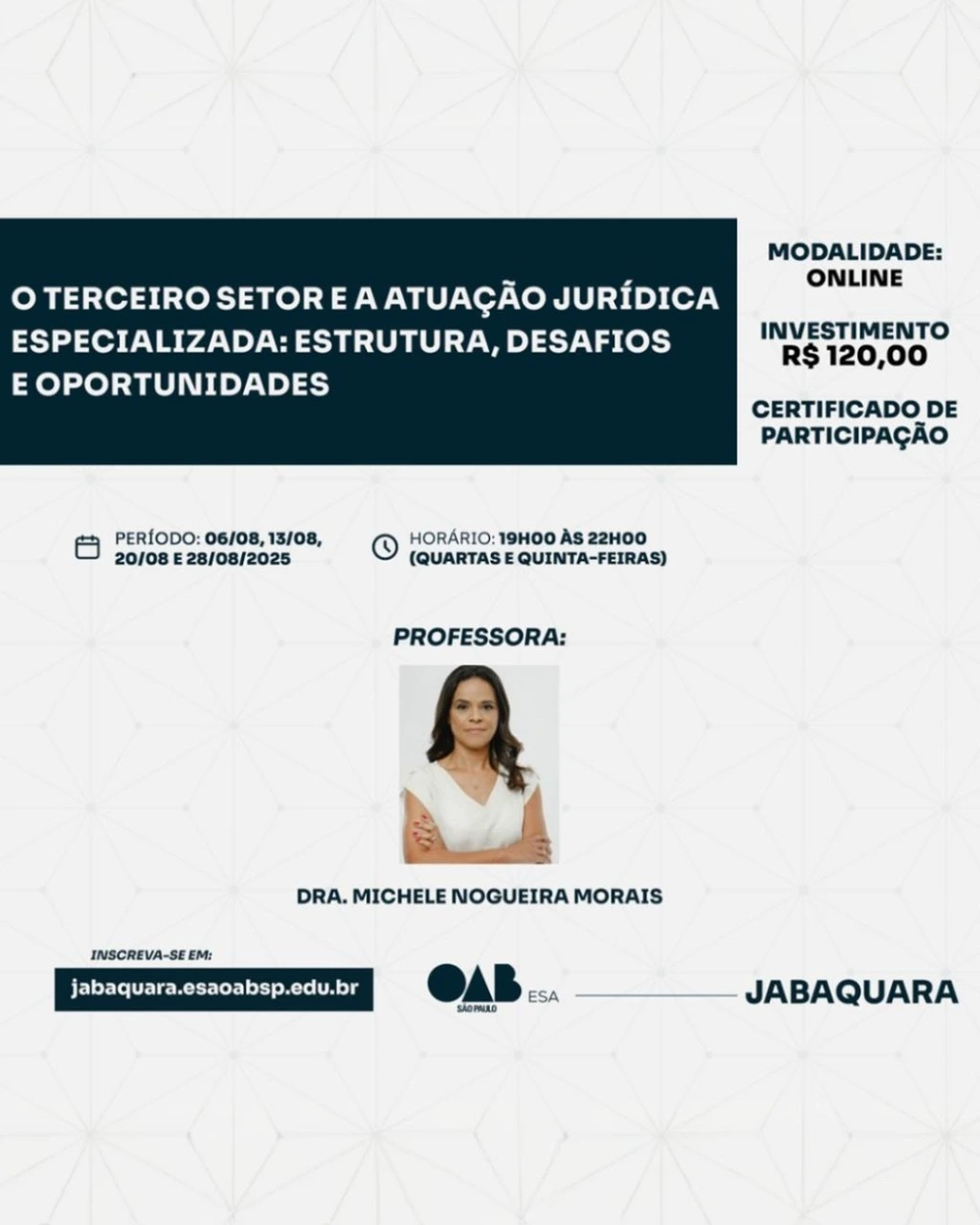 O TERCEIRO SETOR E A ATUAÇÃO JURÍDICA ESPECIALIZADA: ESTRUTURA, DESAFIOS E OPORTUNIDADES

MODALIDADE:
ONLINE

INVESTIMENTO
R$ 120,00

CERTIFICADO DE
PARTICIPAÇÃO

PERÍODO: 06/08, 13/08, 20/08 E 28/08/2025

HORÁRIO: 19H00 ÀS 22H00 (QUARTAS E QUINTA-FEIRAS)

PROFESSORA:

DRA. MICHELE NOGUEIRA MORAIS

INSCREVA-SE EM:
jabaquara.esaoabsp.edu.br

OAB SÃO PAULO ESA

JABAQUARA